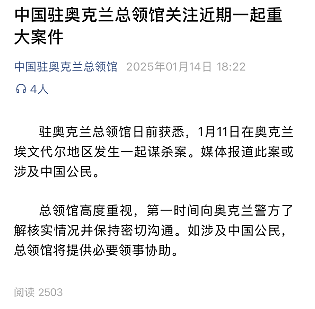 中国驻奥克兰总领馆关注近期一起重大案件

中国驻奥克兰总领馆 2025年01月14日 18:22

4人

驻奥克兰总领馆日前获悉，1月11日在奥克兰埃文代尔地区发生一起谋杀案。媒体报道此案或涉及中国公民。

总领馆高度重视，第一时间向奥克兰警方了解核实情况并保持密切沟通。如涉及中国公民，总领馆将提供必要领事协助。

阅读 2503